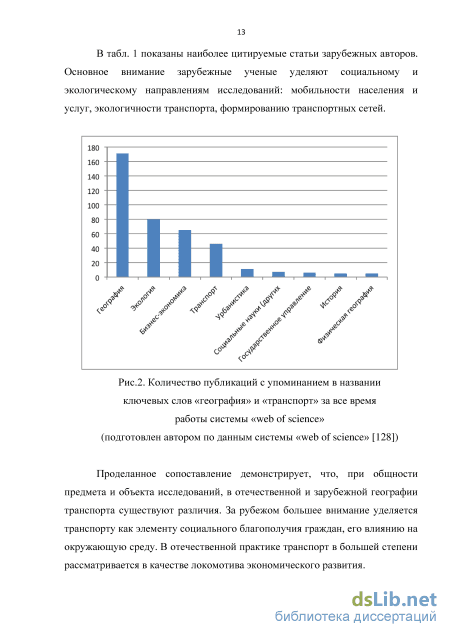 13

В табл. 1 показаны наиболее цитируемые статьи зарубежных авторов. Основное внимание зарубежные ученые уделяют социальному и экологическому направлениям исследований: мобильности населения и услуг, экологичности транспорта, формированию транспортных сетей.

180
160
140
120
100
80
60
40
20
0

География
Экология
Бизнес-экономика
Транспорт
Урбанистика
Социальные науки (других
Государственное управление
История
Физическая география

Рис.2. Количество публикаций с упоминанием в названии ключевых слов «география» и «транспорт» за все время работы системы «web of science»
(подготовлен автором по данным системы «web of science» [128])

Проделанное сопоставление демонстрирует, что, при общности предмета и объекта исследований, в отечественной и зарубежной географии транспорта существуют различия. За рубежом большее внимание уделяется транспорту как элементу социального благополучия граждан, его влиянию на окружающую среду. В отечественной практике транспорт в большей степени рассматривается в качестве локомотива экономического развития.

dsLib.net
библиотека диссертаций